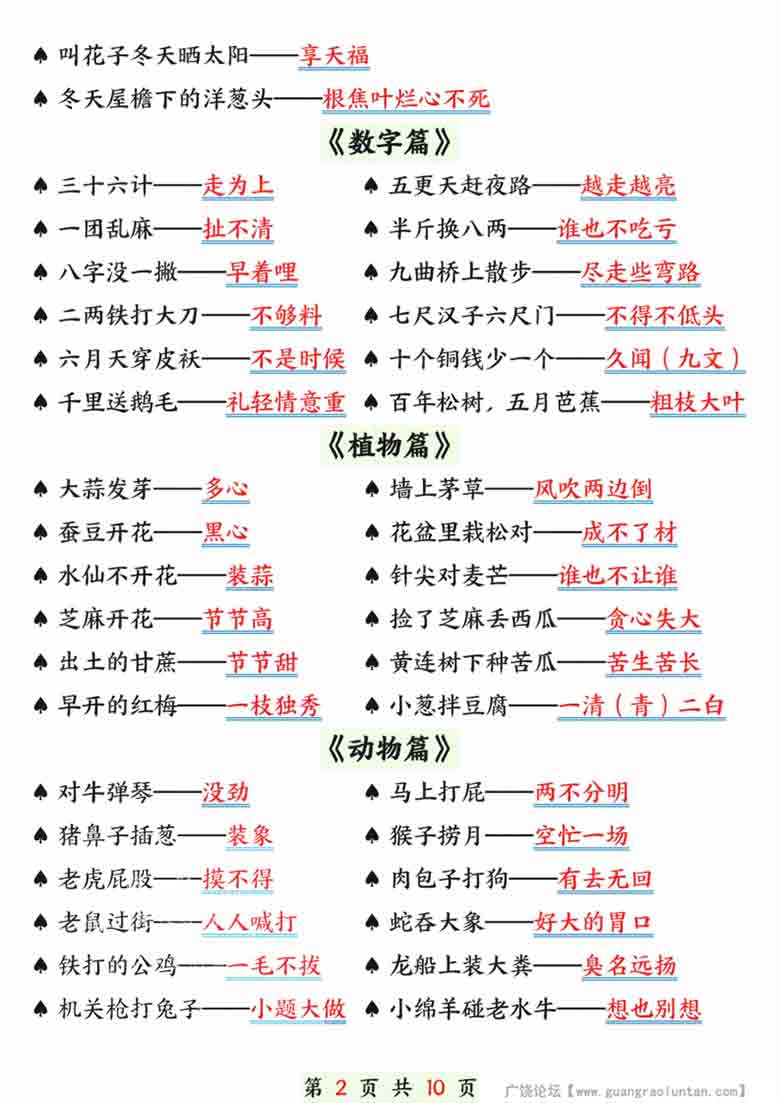 ♠ 叫花子冬天晒太阳——享天福

♠ 冬天屋檐下的洋葱头——根焦叶烂心不死

《数字篇》

♠ 三十六计——走为上

♠ 一团乱麻——扯不清

♠ 八字没一撇——早着哩

♠ 二两铁打大刀——不够料

♠ 六月天穿皮袄——不是时候

♠ 千里送鹅毛——礼轻情意重

♠ 五更天赶夜路——越走越亮

♠ 半斤换八两——谁也不吃亏

♠ 九曲桥上散步——尽走些弯路

♠ 七尺汉子六尺门——不得不低头

♠ 十个铜钱少一个——久闻（九文）

♠ 百年松树，五月芭蕉——粗枝大叶

《植物篇》

♠ 大蒜发芽——多心

♠ 蚕豆开花——黑心

♠ 水仙不开花——装蒜

♠ 芝麻开花——节节高

♠ 出土的甘蔗——节节甜

♠ 早开的红梅——一枝独秀

♠ 墙上茅草——风吹两边倒

♠ 花盆里栽松对——成不了材

♠ 针尖对麦芒——谁也不让谁

♠ 捡了芝麻丢西瓜——贪心失大

♠ 黄连树下种苦瓜——苦生苦长

♠ 小葱拌豆腐——一清（青）二白

《动物篇》

♠ 对牛弹琴——没劲

♠ 猪鼻子插葱——装象

♠ 老虎屁股——摸不得

♠ 老鼠过街——人人喊打

♠ 铁打的公鸡——一毛不拔

♠ 机关枪打兔子——小题大做

♠ 马上打屁——两不分明

♠ 猴子捞月——空忙一场

♠ 肉包子打狗——有去无回

♠ 蛇吞大象——好大的胃口

♠ 龙船上装大粪——臭名远扬

♠ 小绵羊碰老水牛——想也别想

第 2 页 共 10 页

广饶论坛【www.guangraoluntan.com】